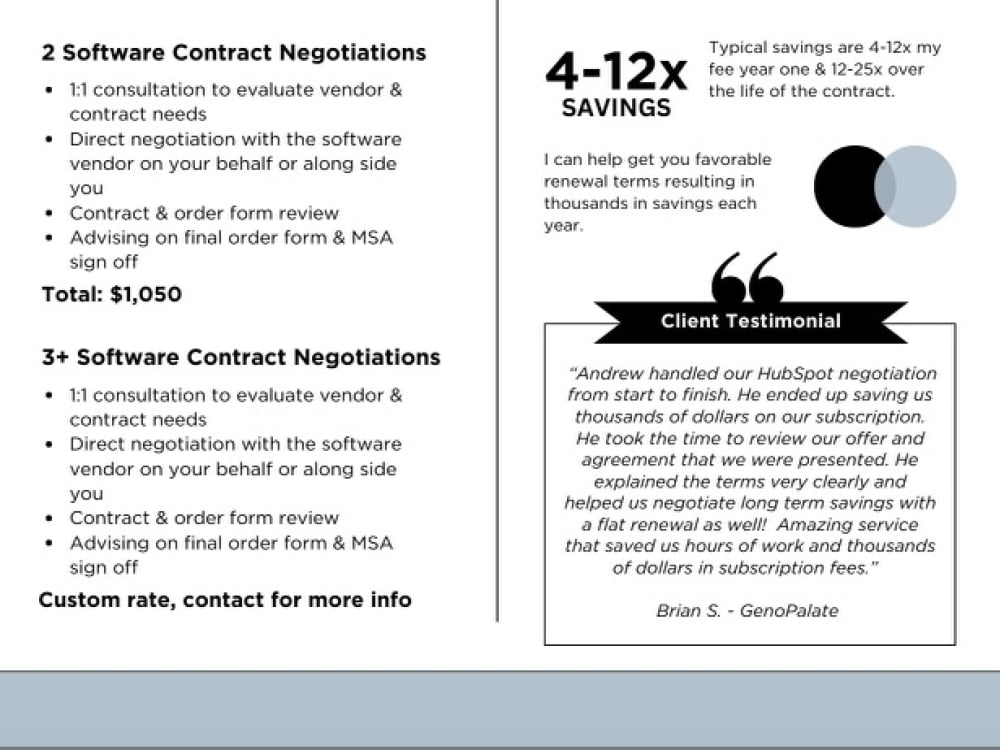 2 Software Contract Negotiations

• 1:1 consultation to evaluate vendor & contract needs
• Direct negotiation with the software vendor on your behalf or along side you
• Contract & order form review
• Advising on final order form & MSA sign off

Total: $1,050

3+ Software Contract Negotiations

• 1:1 consultation to evaluate vendor & contract needs
• Direct negotiation with the software vendor on your behalf or along side you
• Contract & order form review
• Advising on final order form & MSA sign off

Custom rate, contact for more info

4-12x
SAVINGS

Typical savings are 4-12x my fee year one & 12-25x over the life of the contract.

I can help get you favorable renewal terms resulting in thousands in savings each year.

Client Testimonial

"Andrew handled our HubSpot negotiation from start to finish. He ended up saving us thousands of dollars on our subscription. He took the time to review our offer and agreement that we were presented. He explained the terms very clearly and helped us negotiate long term savings with a flat renewal as well! Amazing service that saved us hours of work and thousands of dollars in subscription fees."

Brian S. - GenoPalate